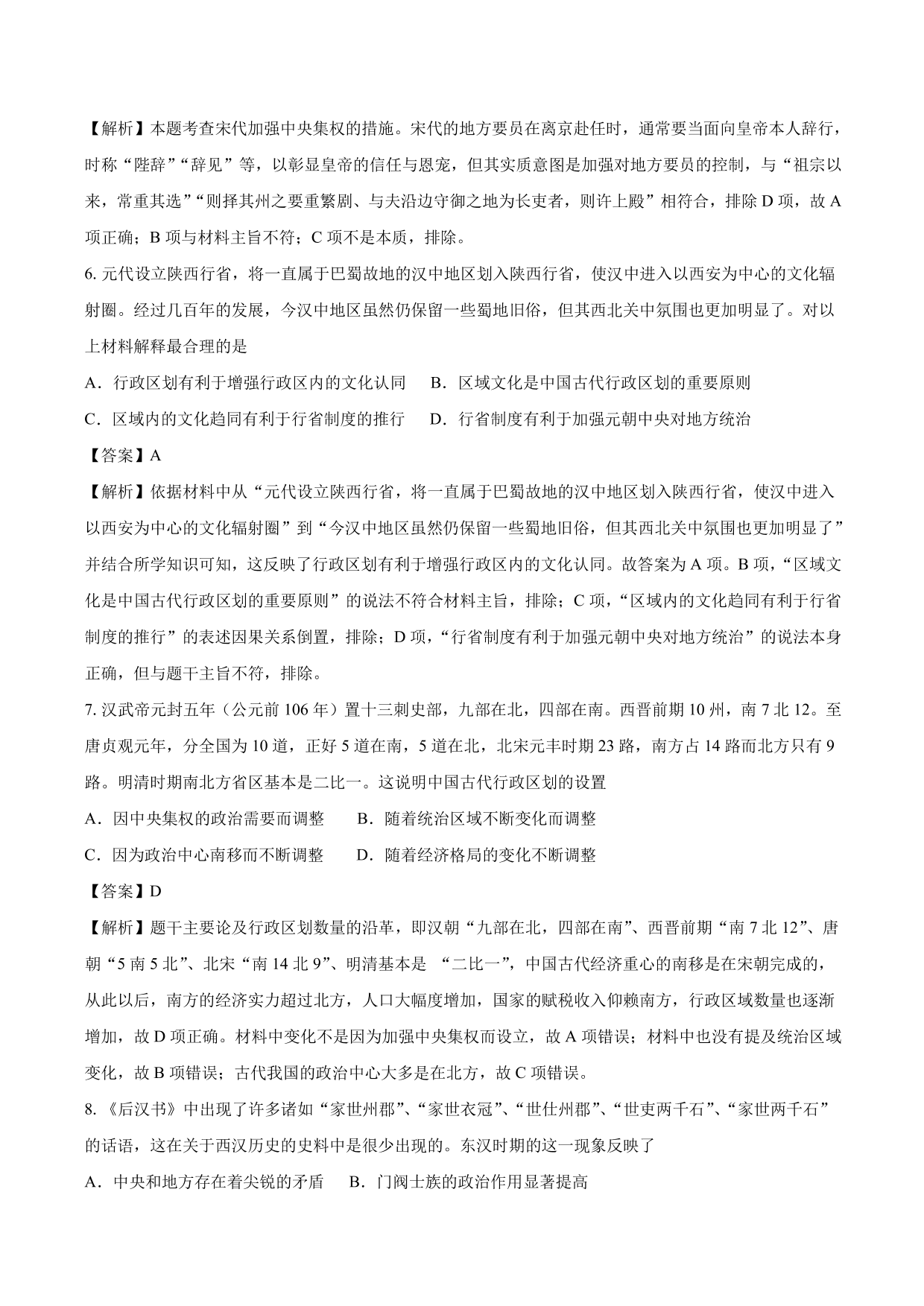 【解析】本题考查宋代加强中央集权的措施。宋代的地方要员在离京赴任时，通常要当面向皇帝本人辞行，时称“陛辞”“辞见”等，以彰显皇帝的信任与恩宠，但其实质意图是加强对地方要员的控制，与“祖宗以来，常重其选”“则择其州之要重繁剧、与夫沿边守御之地为长吏者，则许上殿”相符合，排除 D 项，故 A 项正确；B 项与材料主旨不符；C 项不是本质，排除。

6. 元代设立陕西行省，将一直属于巴蜀故地的汉中地区划入陕西行省，使汉中进入以西安为中心的文化辐射圈。经过几百年的发展，今汉中地区虽然仍保留一些蜀地旧俗，但其西北关中氛围也更加明显了。对以上材料解释最合理的是

A．行政区划有利于增强行政区内的文化认同　B．区域文化是中国古代行政区划的重要原则

C．区域内的文化趋同有利于行省制度的推行　D．行省制度有利于加强元朝中央对地方统治

【答案】A

【解析】依据材料中从“元代设立陕西行省，将一直属于巴蜀故地的汉中地区划入陕西行省，使汉中进入以西安为中心的文化辐射圈”到“今汉中地区虽然仍保留一些蜀地旧俗，但其西北关中氛围也更加明显了”并结合所学知识可知，这反映了行政区划有利于增强行政区内的文化认同。故答案为 A 项。B 项，“区域文化是中国古代行政区划的重要原则”的说法不符合材料主旨，排除；C 项，“区域内的文化趋同有利于行省制度的推行”的表述因果关系倒置，排除；D 项，“行省制度有利于加强元朝中央对地方统治”的说法本身正确，但与题干主旨不符，排除。

7. 汉武帝元封五年（公元前 106 年）置十三刺史部，九部在北，四部在南。西晋前期 10 州，南 7 北 12。至唐贞观元年，分全国为 10 道，正好 5 道在南，5 道在北，北宋元丰时期 23 路，南方占 14 路而北方只有 9 路。明清时期南北方省区基本是二比一。这说明中国古代行政区划的设置

A．因中央集权的政治需要而调整　B．随着统治区域不断变化而调整

C．因为政治中心南移而不断调整　D．随着经济格局的变化不断调整

【答案】D

【解析】题干主要论及行政区划数量的沿革，即汉朝“九部在北，四部在南”、西晋前期“南 7 北 12”、唐朝“5 南 5 北”、北宋“南 14 北 9”、明清基本是 “二比一”，中国古代经济重心的南移是在宋朝完成的，从此以后，南方的经济实力超过北方，人口大幅度增加，国家的赋税收入仰赖南方，行政区域数量也逐渐增加，故 D 项正确。材料中变化不是因为加强中央集权而设立，故 A 项错误；材料中也没有提及统治区域变化，故 B 项错误；古代我国的政治中心大多是在北方，故 C 项错误。

8. 《后汉书》中出现了许多诸如“家世州郡”、“家世衣冠”、“世仕州郡”、“世吏两千石”、“家世两千石”的话语，这在关于西汉历史的史料中是很少出现的。东汉时期的这一现象反映了

A．中央和地方存在着尖锐的矛盾　B．门阀士族的政治作用显著提高